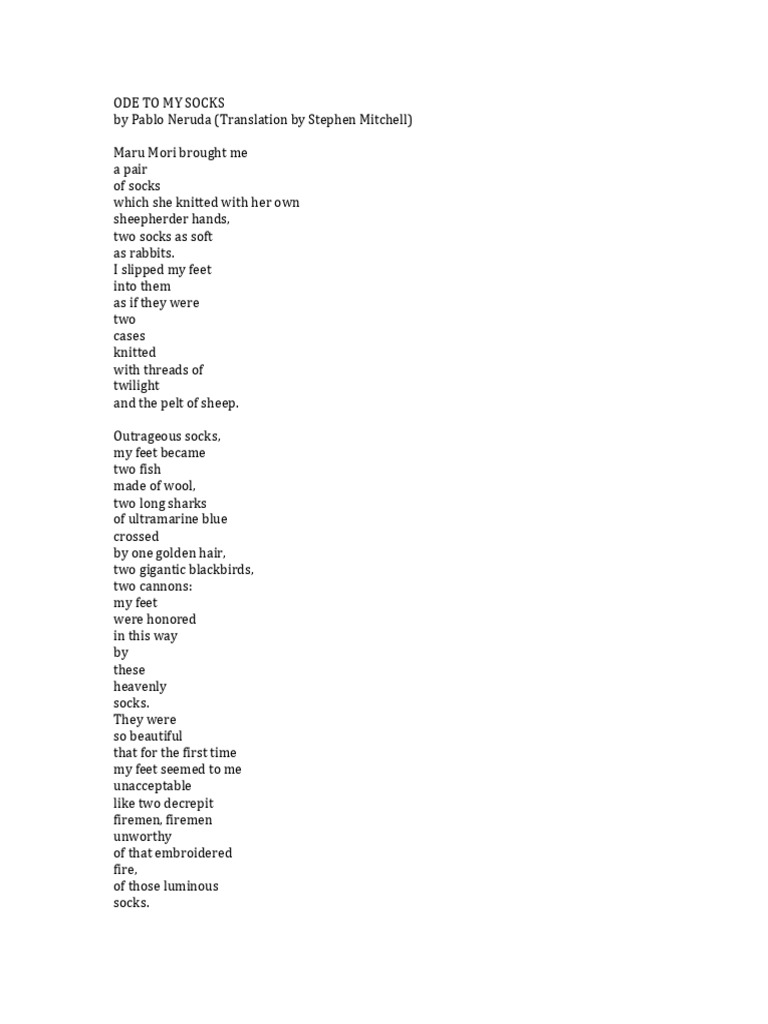 ODE TO MY SOCKS
by Pablo Neruda (Translation by Stephen Mitchell)

Maru Mori brought me
a pair
of socks
which she knitted with her own
sheepherder hands,
two socks as soft
as rabbits.
I slipped my feet
into them
as if they were
two
cases
knitted
with threads of
twilight
and the pelt of sheep.

Outrageous socks,
my feet became
two fish
made of wool,
two long sharks
of ultramarine blue
crossed
by one golden hair,
two gigantic blackbirds,
two cannons:
my feet
were honored
in this way
by
these
heavenly
socks.
They were
so beautiful
that for the first time
my feet seemed to me
unacceptable
like two decrepit
firemen, firemen
unworthy
of that embroidered
fire,
of those luminous
socks.